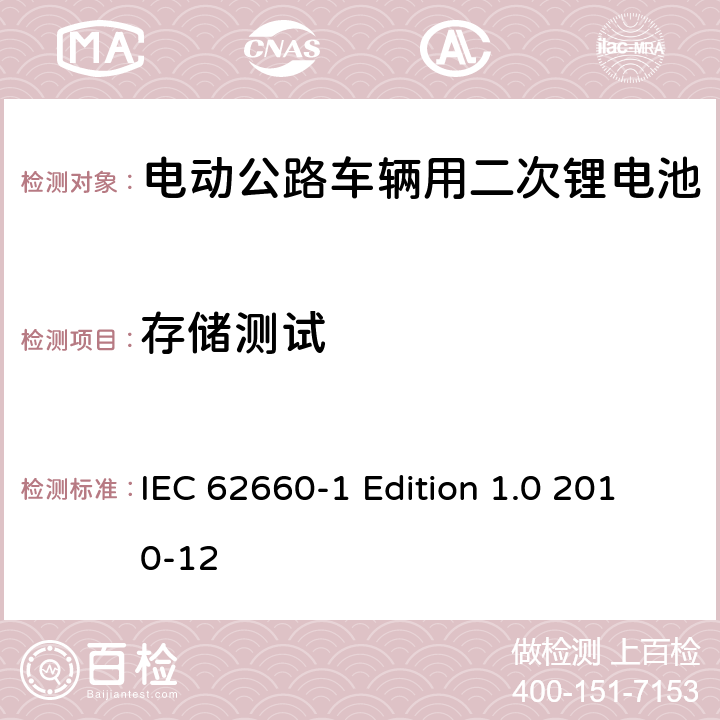 MA CNAS AC ilac-MRA

检测对象： 电动公路车辆用二次锂电池

检测项目： 存储测试

检测标准： IEC 62660-1 Edition 1.0 2010-12

百检 Baijiantest.com

做检测 上百检
400-151-7153